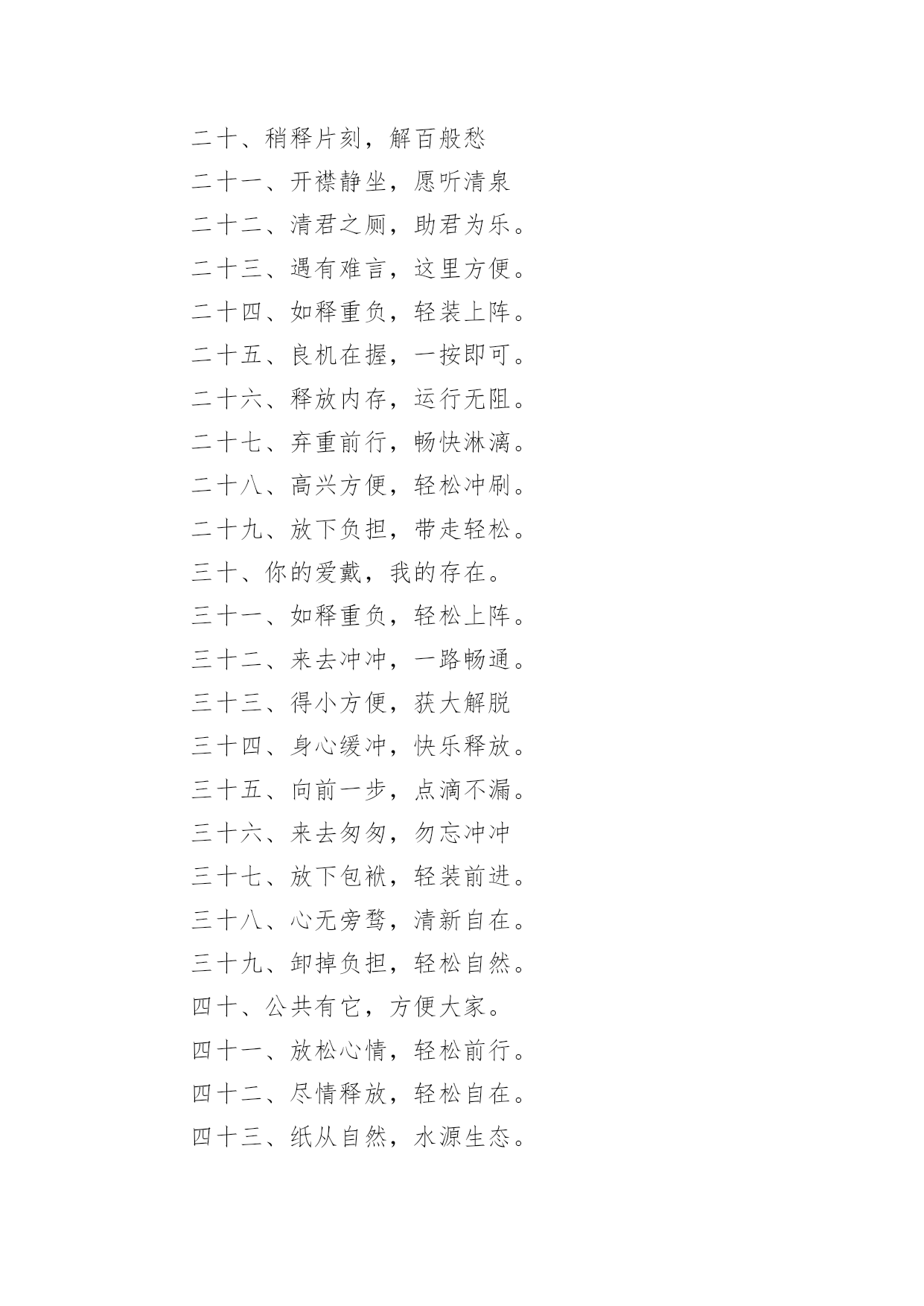 二十、稍释片刻，解百般愁

二十一、开襟静坐，愿听清泉

二十二、清君之厕，助君为乐。

二十三、遇有难言，这里方便。

二十四、如释重负，轻装上阵。

二十五、良机在握，一按即可。

二十六、释放内存，运行无阻。

二十七、弃重前行，畅快淋漓。

二十八、高兴方便，轻松冲刷。

二十九、放下负担，带走轻松。

三十、你的爱戴，我的存在。

三十一、如释重负，轻松上阵。

三十二、来去冲冲，一路畅通。

三十三、得小方便，获大解脱

三十四、身心缓冲，快乐释放。

三十五、向前一步，点滴不漏。

三十六、来去匆匆，勿忘冲冲

三十七、放下包袱，轻装前进。

三十八、心无旁骛，清新自在。

三十九、卸掉负担，轻松自然。

四十、公共有它，方便大家。

四十一、放松心情，轻松前行。

四十二、尽情释放，轻松自在。

四十三、纸从自然，水源生态。